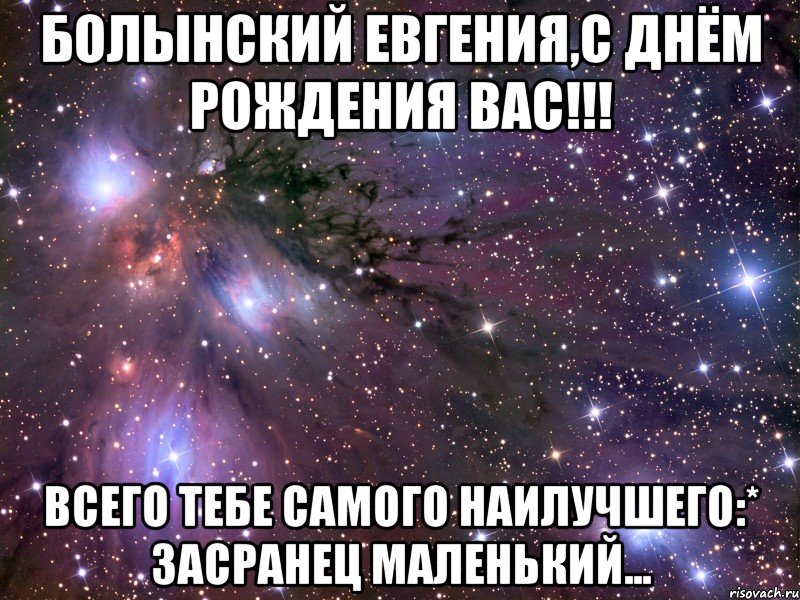 БОЛЫНСКИЙ ЕВГЕНИЯ,С ДНЁМ РОЖДЕНИЯ ВАС!!!

ВСЕГО ТЕБЕ САМОГО НАИЛУЧШЕГО:* ЗАСРАНЕЦ МАЛЕНЬКИЙ...

risovach.ru